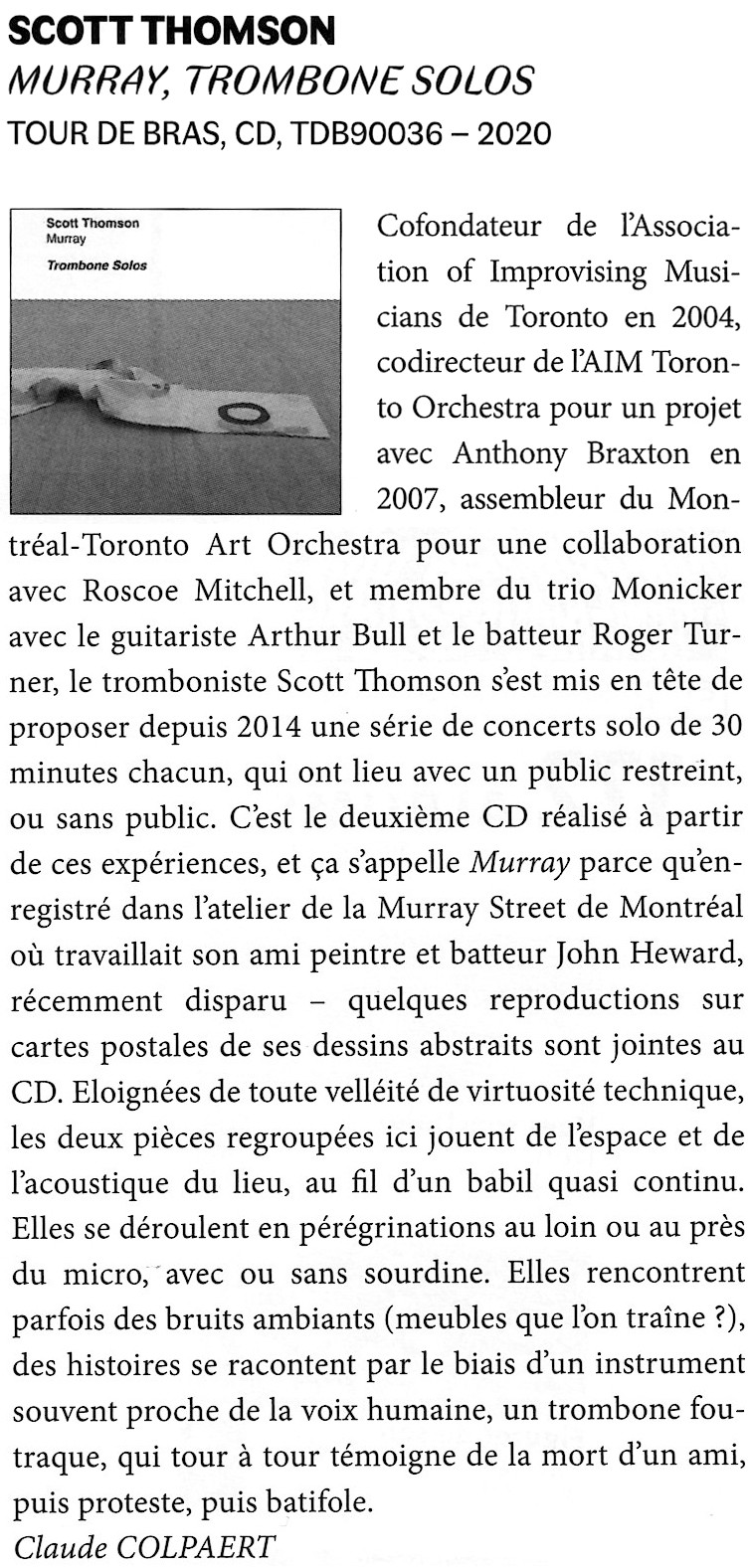 SCOTT THOMSON
MURRAY, TROMBONE SOLOS
TOUR DE BRAS, CD, TDB90036 – 2020

Scott Thomson
Murray
Trombone Solos

Cofondateur de l'Association of Improvising Musicians de Toronto en 2004, codirecteur de l'AIM Toronto Orchestra pour un projet avec Anthony Braxton en 2007, assembleur du Montréal-Toronto Art Orchestra pour une collaboration avec Roscoe Mitchell, et membre du trio Monicker avec le guitariste Arthur Bull et le batteur Roger Turner, le tromboniste Scott Thomson s'est mis en tête de proposer depuis 2014 une série de concerts solo de 30 minutes chacun, qui ont lieu avec un public restreint, ou sans public. C'est le deuxième CD réalisé à partir de ces expériences, et ça s'appelle Murray parce qu'enregistré dans l'atelier de la Murray Street de Montréal où travaillait son ami peintre et batteur John Heward, récemment disparu – quelques reproductions sur cartes postales de ses dessins abstraits sont jointes au CD. Eloignées de toute velléité de virtuosité technique, les deux pièces regroupées ici jouent de l'espace et de l'acoustique du lieu, au fil d'un babil quasi continu. Elles se déroulent en pérégrinations au loin ou au près du micro, avec ou sans sourdine. Elles rencontrent parfois des bruits ambiants (meubles que l'on traîne ?), des histoires se racontent par le biais d'un instrument souvent proche de la voix humaine, un trombone foutraque, qui tour à tour témoigne de la mort d'un ami, puis proteste, puis batifole.
Claude COLPAERT